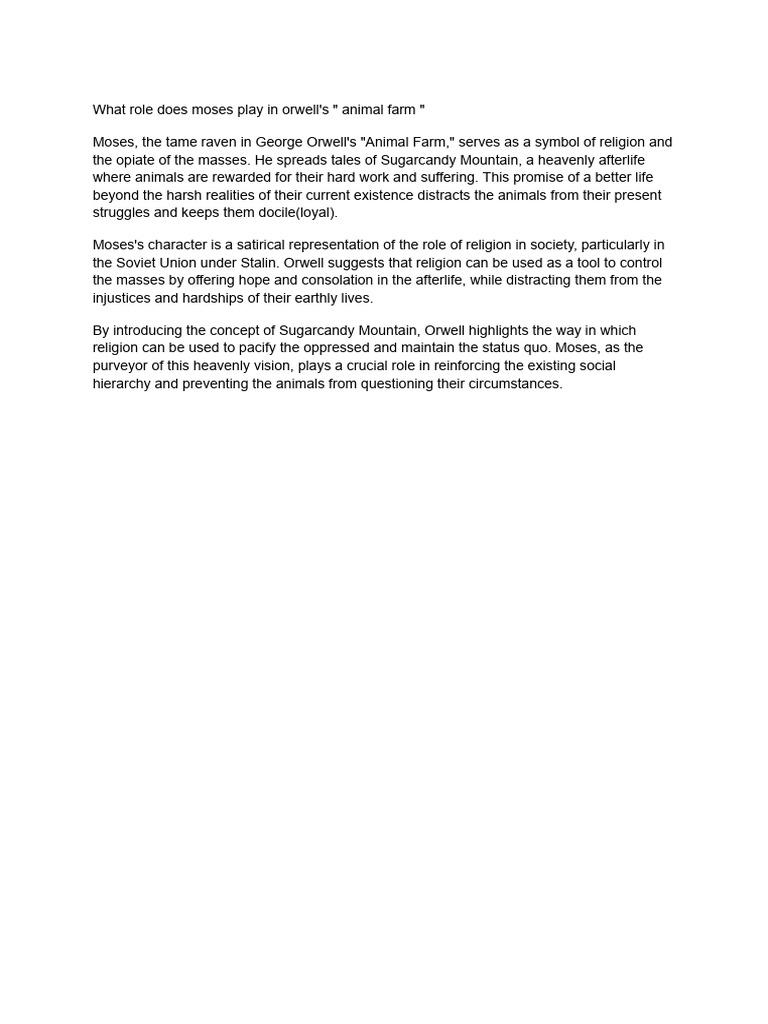 What role does moses play in orwell's " animal farm "

Moses, the tame raven in George Orwell's "Animal Farm," serves as a symbol of religion and the opiate of the masses. He spreads tales of Sugarcandy Mountain, a heavenly afterlife where animals are rewarded for their hard work and suffering. This promise of a better life beyond the harsh realities of their current existence distracts the animals from their present struggles and keeps them docile(loyal).

Moses's character is a satirical representation of the role of religion in society, particularly in the Soviet Union under Stalin. Orwell suggests that religion can be used as a tool to control the masses by offering hope and consolation in the afterlife, while distracting them from the injustices and hardships of their earthly lives.

By introducing the concept of Sugarcandy Mountain, Orwell highlights the way in which religion can be used to pacify the oppressed and maintain the status quo. Moses, as the purveyor of this heavenly vision, plays a crucial role in reinforcing the existing social hierarchy and preventing the animals from questioning their circumstances.